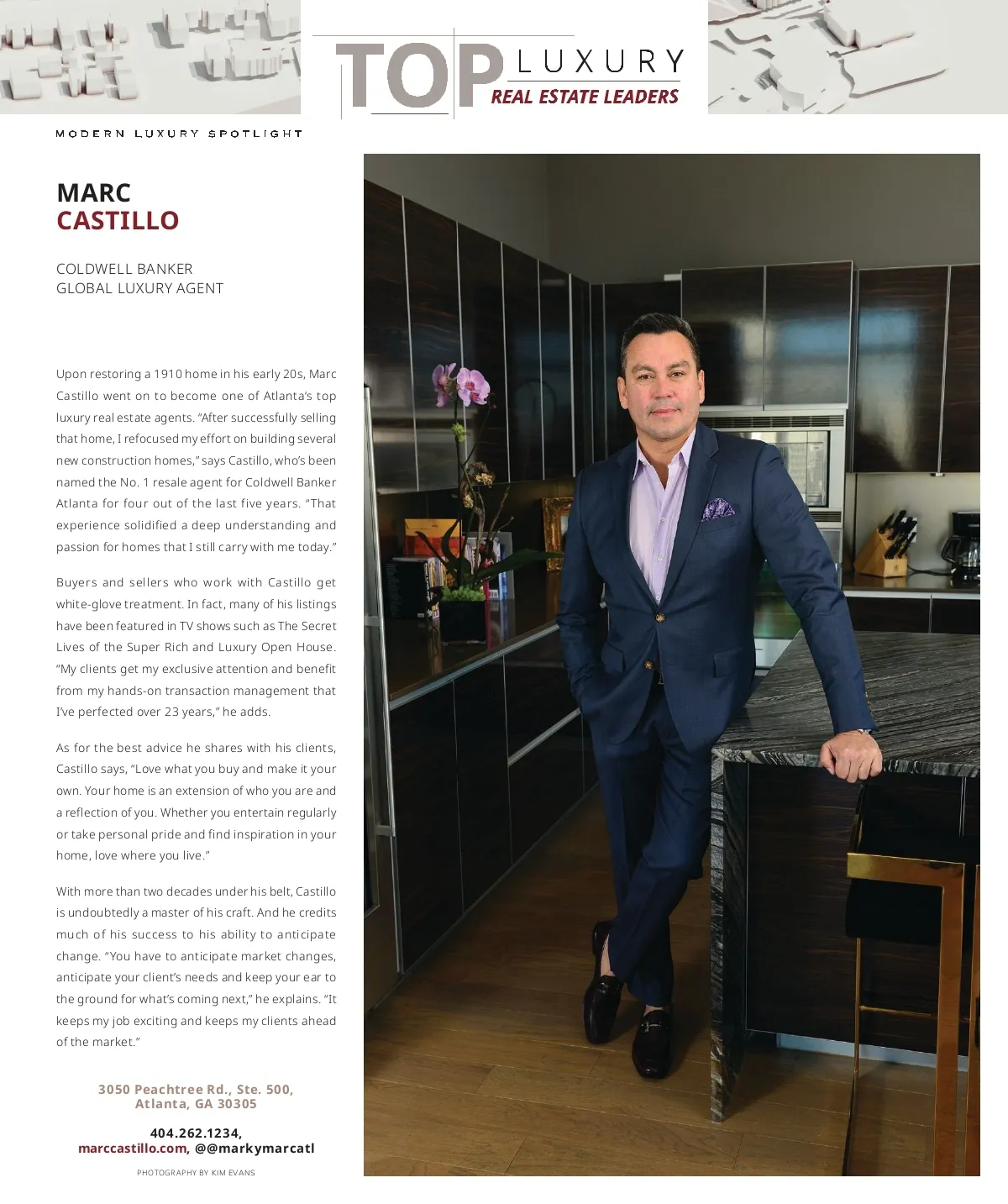 TOP LUXURY
REAL ESTATE LEADERS

MODERN LUXURY SPOTLIGHT

MARC
CASTILLO

COLDWELL BANKER
GLOBAL LUXURY AGENT

Upon restoring a 1910 home in his early 20s, Marc Castillo went on to become one of Atlanta's top luxury real estate agents. "After successfully selling that home, I refocused my effort on building several new construction homes," says Castillo, who's been named the No. 1 resale agent for Coldwell Banker Atlanta for four out of the last five years. "That experience solidified a deep understanding and passion for homes that I still carry with me today."

Buyers and sellers who work with Castillo get white-glove treatment. In fact, many of his listings have been featured in TV shows such as The Secret Lives of the Super Rich and Luxury Open House. "My clients get my exclusive attention and benefit from my hands-on transaction management that I've perfected over 23 years," he adds.

As for the best advice he shares with his clients, Castillo says, "Love what you buy and make it your own. Your home is an extension of who you are and a reflection of you. Whether you entertain regularly or take personal pride and find inspiration in your home, love where you live."

With more than two decades under his belt, Castillo is undoubtedly a master of his craft. And he credits much of his success to his ability to anticipate change. "You have to anticipate market changes, anticipate your client's needs and keep your ear to the ground for what's coming next," he explains. "It keeps my job exciting and keeps my clients ahead of the market."

3050 Peachtree Rd., Ste. 500,
Atlanta, GA 30305

404.262.1234,
marccastillo.com, @@markymarcatl

PHOTOGRAPHY BY KIM EVANS